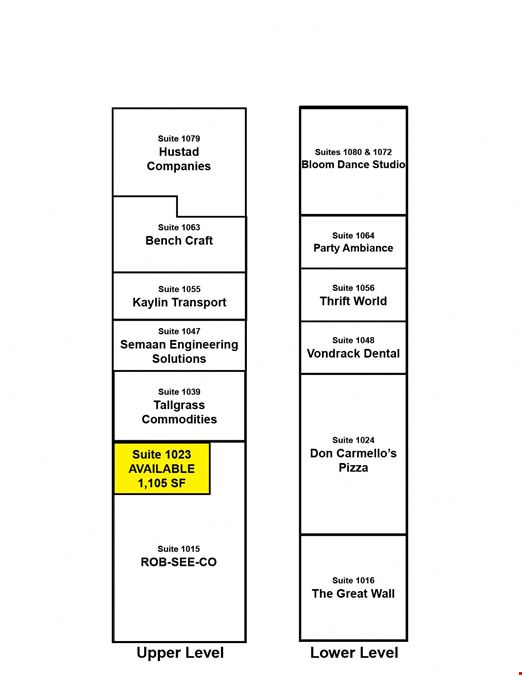 Suite 1079
Hustad Companies

Suite 1063
Bench Craft

Suite 1055
Kaylin Transport

Suite 1047
Semaan Engineering Solutions

Suite 1039
Tallgrass Commodities

Suite 1023
AVAILABLE
1,105 SF

Suite 1015
ROB-SEE-CO

Upper Level

Suites 1080 & 1072
Bloom Dance Studio

Suite 1064
Party Ambiance

Suite 1056
Thrift World

Suite 1048
Vondrack Dental

Suite 1024
Don Carmello's Pizza

Suite 1016
The Great Wall

Lower Level